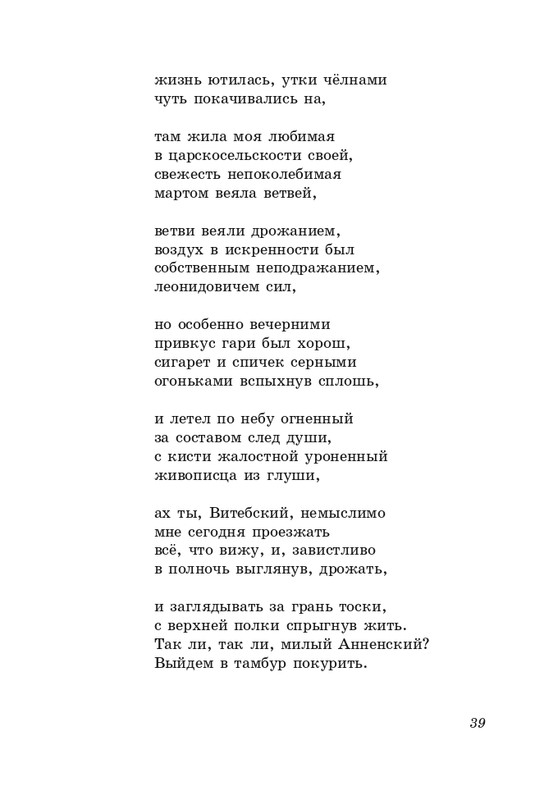 жизнь ютилась, утки чёлнами
чуть покачивались на,

там жила моя любимая
в царскосельскости своей,
свежесть непоколебимая
мартом веяла ветвей,

ветви веяли дрожанием,
воздух в искренности был
собственным неподражанием,
леонидовичем сил,

но особенно вечерними
привкус гари был хорош,
сигарет и спичек серными
огоньками вспыхнув сплошь,

и летел по небу огненный
за составом след души,
с кисти жалостной уроненный
живописца из глуши,

ах ты, Витебский, немыслимо
мне сегодня проезжать
всё, что вижу, и, завистливо
в полночь выглянув, дрожать,

и заглядывать за грань тоски,
с верхней полки спрыгнув жить.
Так ли, так ли, милый Анненский?
Выйдем в тамбур покурить.

39